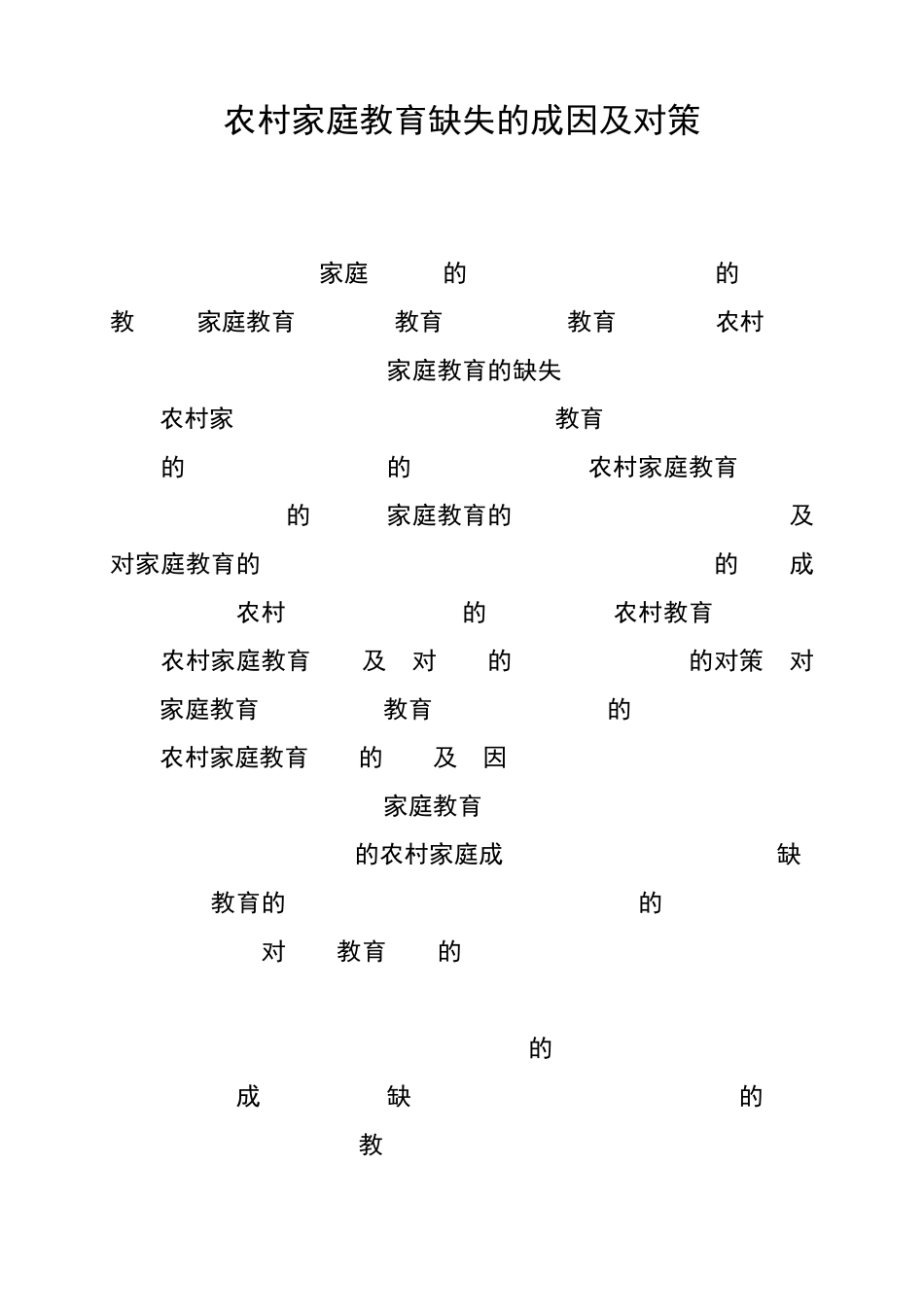 农村家庭教育缺失的成因及对策

家庭 的 的

教 家庭教育 教育 教育 农村

家庭教育的缺失

农村家 教育

的 的 农村家庭教育

的 家庭教育的 及

对家庭教育的 的 成

农村 的 农村教育

农村家庭教育 及 对 的 的对策 对

家庭教育 教育 的

农村家庭教育 的 及 因

家庭教育

的农村家庭成 缺

教育的 的

对 教育 的

的

成 缺 的

教